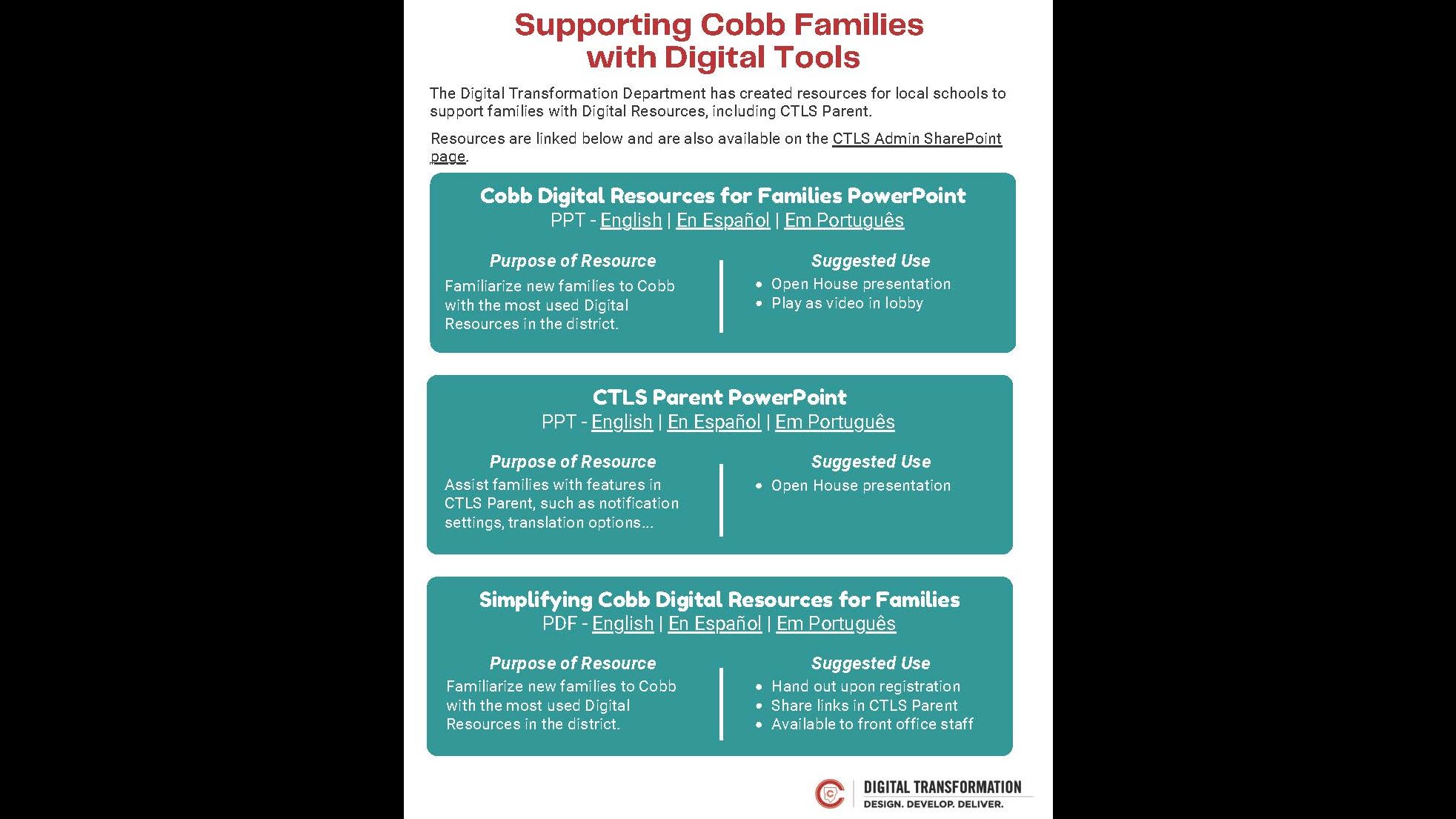 Supporting Cobb Families with Digital Tools

The Digital Transformation Department has created resources for local schools to support families with Digital Resources, including CTLS Parent.

Resources are linked below and are also available on the CTLS Admin SharePoint page.

Cobb Digital Resources for Families PowerPoint
PPT - English | En Español | Em Português

Purpose of Resource
Familiarize new families to Cobb with the most used Digital Resources in the district.

Suggested Use
• Open House presentation
• Play as video in lobby

CTLS Parent PowerPoint
PPT - English | En Español | Em Português

Purpose of Resource
Assist families with features in CTLS Parent, such as notification settings, translation options...

Suggested Use
• Open House presentation

Simplifying Cobb Digital Resources for Families
PDF - English | En Español | Em Português

Purpose of Resource
Familiarize new families to Cobb with the most used Digital Resources in the district.

Suggested Use
• Hand out upon registration
• Share links in CTLS Parent
• Available to front office staff

DIGITAL TRANSFORMATION
DESIGN. DEVELOP. DELIVER.